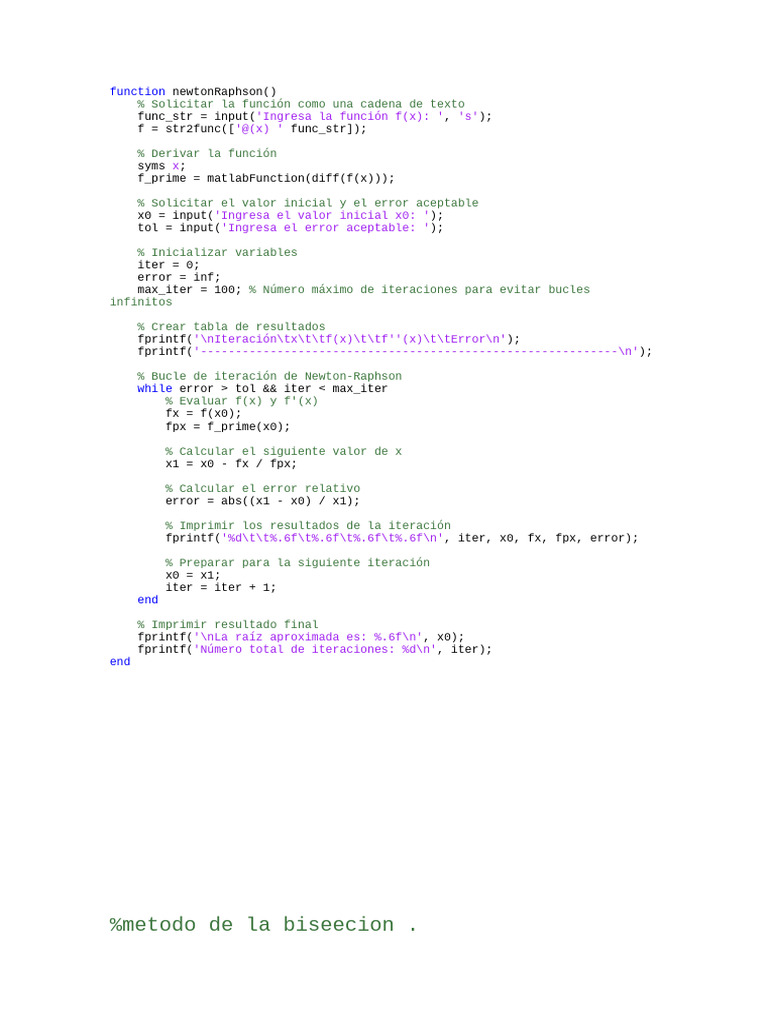 function newtonRaphson()
    % Solicitar la función como una cadena de texto
    func_str = input('Ingresa la función f(x): ', 's');
    f = str2func(['@(x) ' func_str]);

    % Derivar la función
    syms x;
    f_prime = matlabFunction(diff(f(x)));

    % Solicitar el valor inicial y el error aceptable
    x0 = input('Ingresa el valor inicial x0: ');
    tol = input('Ingresa el error aceptable: ');

    % Inicializar variables
    iter = 0;
    error = inf;
    max_iter = 100; % Número máximo de iteraciones para evitar bucles infinitos

    % Crear tabla de resultados
    fprintf('\nIteración\tx\t\tf(x)\t\tf''(x)\t\tError\n');
    fprintf('------------------------------------------------------------\n');

    % Bucle de iteración de Newton-Raphson
    while error > tol && iter < max_iter
        % Evaluar f(x) y f'(x)
        fx = f(x0);
        fpx = f_prime(x0);

        % Calcular el siguiente valor de x
        x1 = x0 - fx / fpx;

        % Calcular el error relativo
        error = abs((x1 - x0) / x1);

        % Imprimir los resultados de la iteración
        fprintf('%d\t\t%.6f\t%.6f\t%.6f\t%.6f\n', iter, x0, fx, fpx, error);

        % Preparar para la siguiente iteración
        x0 = x1;
        iter = iter + 1;
    end

    % Imprimir resultado final
    fprintf('\nLa raíz aproximada es: %.6f\n', x0);
    fprintf('Número total de iteraciones: %d\n', iter);
end

%metodo de la biseecion .